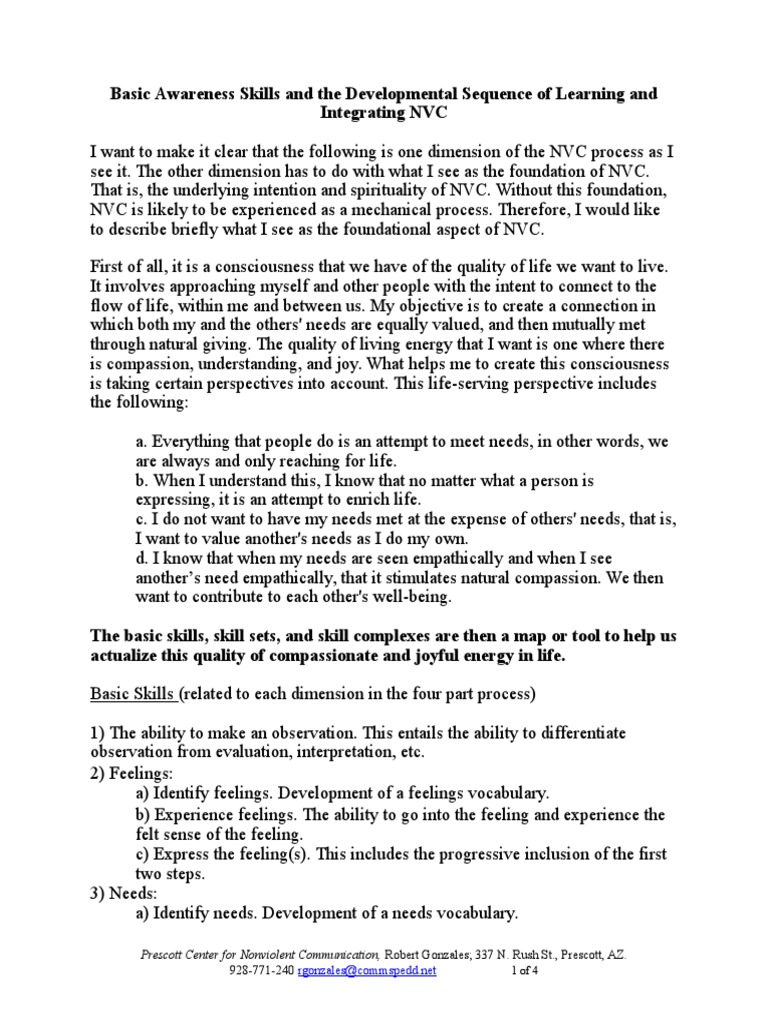 Basic Awareness Skills and the Developmental Sequence of Learning and Integrating NVC

I want to make it clear that the following is one dimension of the NVC process as I see it. The other dimension has to do with what I see as the foundation of NVC. That is, the underlying intention and spirituality of NVC. Without this foundation, NVC is likely to be experienced as a mechanical process. Therefore, I would like to describe briefly what I see as the foundational aspect of NVC.

First of all, it is a consciousness that we have of the quality of life we want to live. It involves approaching myself and other people with the intent to connect to the flow of life, within me and between us. My objective is to create a connection in which both my and the others' needs are equally valued, and then mutually met through natural giving. The quality of living energy that I want is one where there is compassion, understanding, and joy. What helps me to create this consciousness is taking certain perspectives into account. This life-serving perspective includes the following:

a. Everything that people do is an attempt to meet needs, in other words, we are always and only reaching for life.
b. When I understand this, I know that no matter what a person is expressing, it is an attempt to enrich life.
c. I do not want to have my needs met at the expense of others' needs, that is, I want to value another's needs as I do my own.
d. I know that when my needs are seen empathically and when I see another's need empathically, that it stimulates natural compassion. We then want to contribute to each other's well-being.

The basic skills, skill sets, and skill complexes are then a map or tool to help us actualize this quality of compassionate and joyful energy in life.

Basic Skills (related to each dimension in the four part process)

1) The ability to make an observation. This entails the ability to differentiate observation from evaluation, interpretation, etc.
2) Feelings:
a) Identify feelings. Development of a feelings vocabulary.
b) Experience feelings. The ability to go into the feeling and experience the felt sense of the feeling.
c) Express the feeling(s). This includes the progressive inclusion of the first two steps.
3) Needs:
a) Identify needs. Development of a needs vocabulary.

Prescott Center for Nonviolent Communication, Robert Gonzales; 337 N. Rush St., Prescott, AZ. 928-771-240 rgonzales@commspedd.net 1 of 4